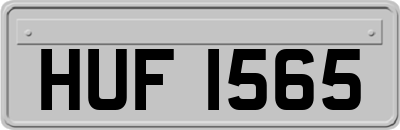 HUF 1565